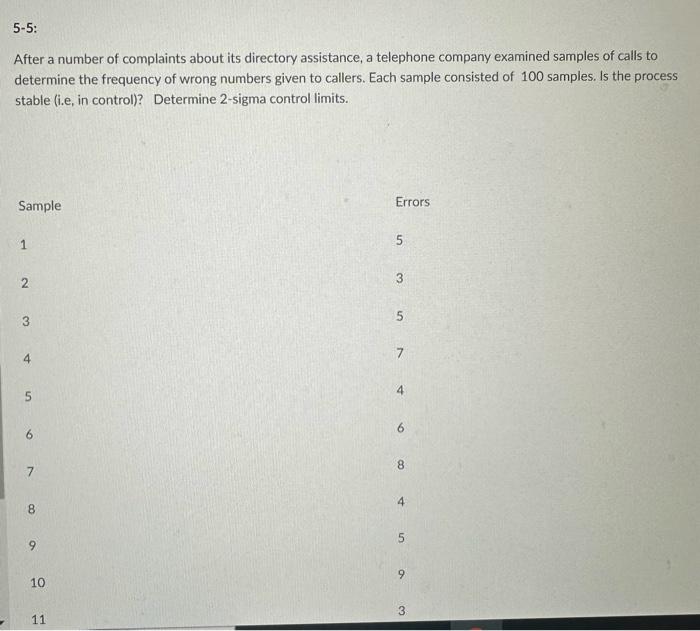 5-5:

After a number of complaints about its directory assistance, a telephone company examined samples of calls to determine the frequency of wrong numbers given to callers. Each sample consisted of 100 samples. Is the process stable (i.e, in control)? Determine 2-sigma control limits.

| Sample | Errors |
|---|---|
| 1 | 5 |
| 2 | 3 |
| 3 | 5 |
| 4 | 7 |
| 5 | 4 |
| 6 | 6 |
| 7 | 8 |
| 8 | 4 |
| 9 | 5 |
| 10 | 9 |
| 11 | 3 |